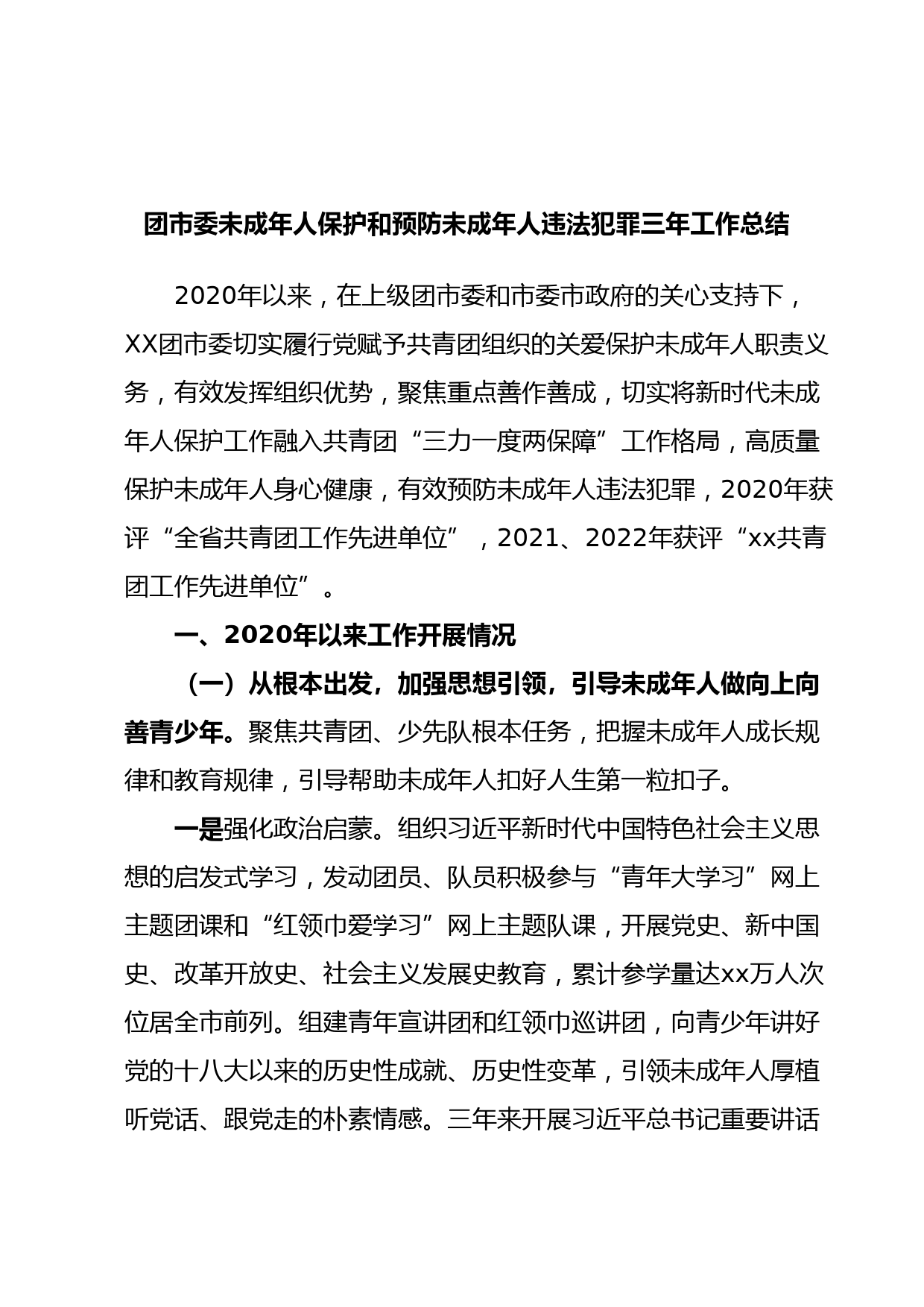 团市委未成年人保护和预防未成年人违法犯罪三年工作总结

2020年以来，在上级团市委和市委市政府的关心支持下，XX团市委切实履行党赋予共青团组织的关爱保护未成年人职责义务，有效发挥组织优势，聚焦重点善作善成，切实将新时代未成年人保护工作融入共青团“三力一度两保障”工作格局，高质量保护未成年人身心健康，有效预防未成年人违法犯罪，2020年获评“全省共青团工作先进单位”，2021、2022年获评“xx共青团工作先进单位”。

一、2020年以来工作开展情况

（一）从根本出发，加强思想引领，引导未成年人做向上向善青少年。聚焦共青团、少先队根本任务，把握未成年人成长规律和教育规律，引导帮助未成年人扣好人生第一粒扣子。

一是强化政治启蒙。组织习近平新时代中国特色社会主义思想的启发式学习，发动团员、队员积极参与“青年大学习”网上主题团课和“红领巾爱学习”网上主题队课，开展党史、新中国史、改革开放史、社会主义发展史教育，累计参学量达xx万人次位居全市前列。组建青年宣讲团和红领巾巡讲团，向青少年讲好党的十八大以来的历史性成就、历史性变革，引领未成年人厚植听党话、跟党走的朴素情感。三年来开展习近平总书记重要讲话